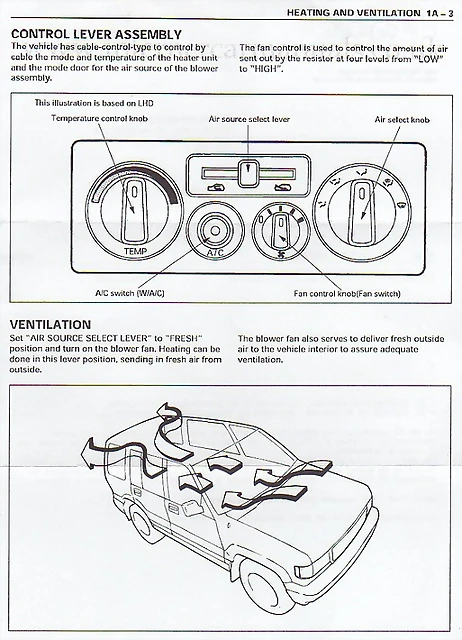 HEATING AND VENTILATION 1A – 3

CONTROL LEVER ASSEMBLY

The vehicle has cable-control-type to control by cable the mode and temperature of the heater unit and the mode door for the air source of the blower assembly.

The fan control is used to control the amount of air sent out by the resistor at four levels from "LOW" to "HIGH".

This illustration is based on LHD

Temperature control knob

Air source select lever

Air select knob

TEMP

A/C

A/C switch (W/A/C)

Fan control knob(Fan switch)

VENTILATION

Set "AIR SOURCE SELECT LEVER" to "FRESH" position and turn on the blower fan. Heating can be done in this lever position, sending in fresh air from outside.

The blower fan also serves to deliver fresh outside air to the vehicle interior to assure adequate ventilation.